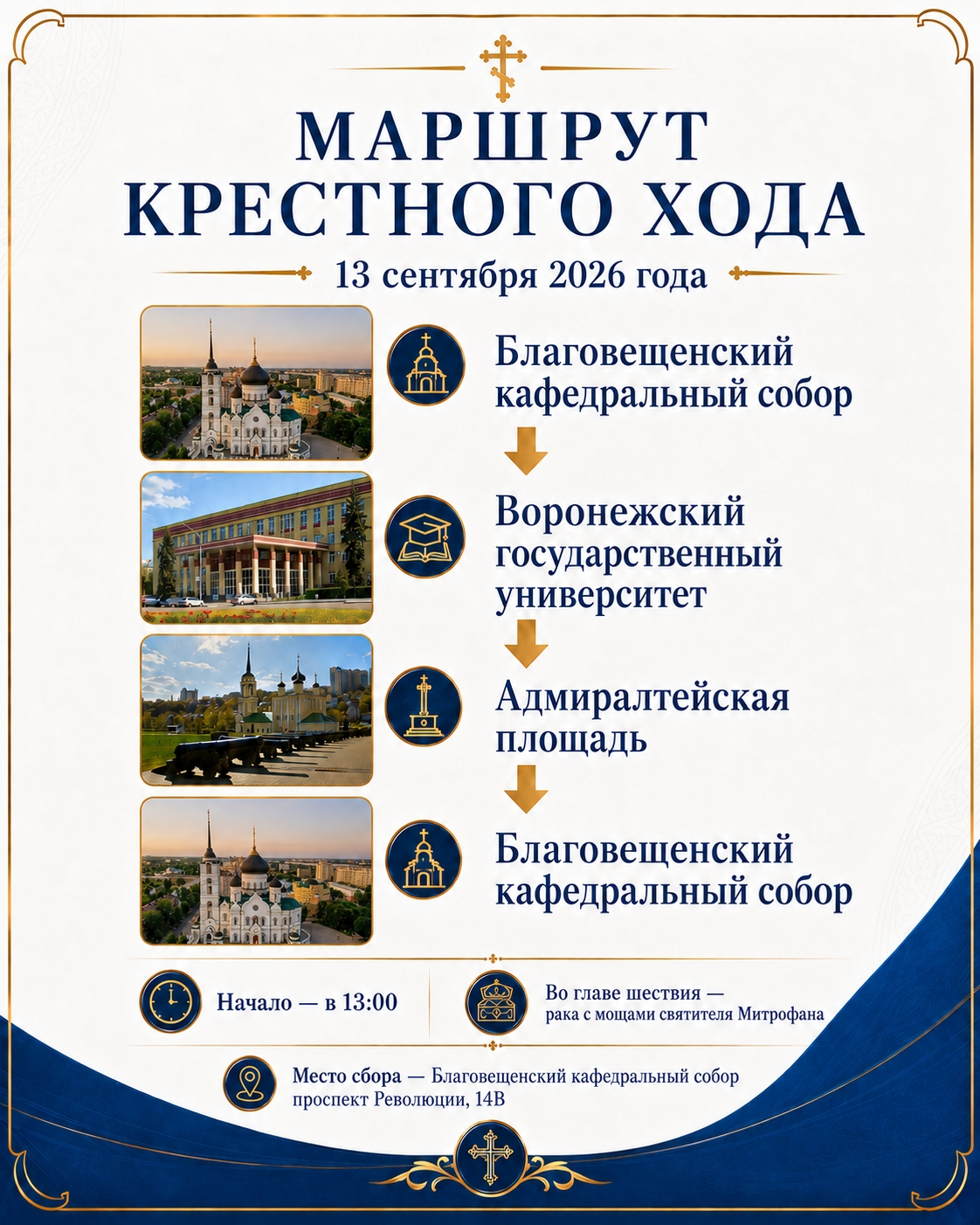 МАРШРУТ КРЕСТНОГО ХОДА

13 сентября 2026 года

Благовещенский кафедральный собор

Воронежский государственный университет

Адмиралтейская площадь

Благовещенский кафедральный собор

Начало — в 13:00

Во главе шествия — рака с мощами святителя Митрофана

Место сбора — Благовещенский кафедральный собор
проспект Революции, 14В